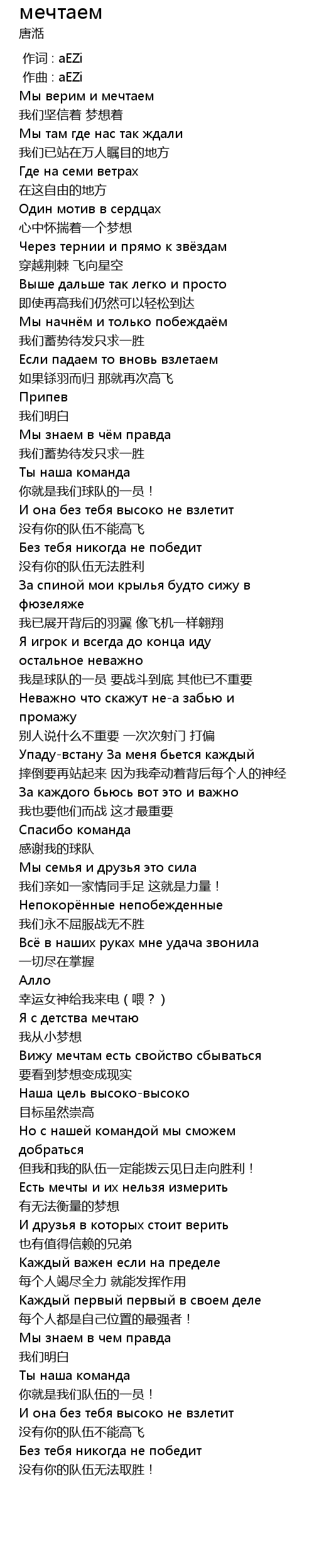 мечтаем
唐湉

作词 : aEZi
作曲 : aEZi
Мы верим и мечтаем
我们坚信着 梦想着
Мы там где нас так ждали
我们已站在万人瞩目的地方
Где на семи ветрах
在这自由的地方
Один мотив в сердцах
心中怀揣着一个梦想
Через тернии и прямо к звёздам
穿越荆棘 飞向星空
Выше дальше так легко и просто
即使再高我们仍然可以轻松到达
Мы начнём и только побеждаём
我们蓄势待发只求一胜
Если падаем то вновь взлетаем
如果铩羽而归 那就再次高飞
Припев
我们明白
Мы знаем в чём правда
我们蓄势待发只求一胜
Ты наша команда
你就是我们球队的一员！
И она без тебя высоко не взлетит
没有你的队伍不能高飞
Без тебя никогда не победит
没有你的队伍无法胜利
За спиной мои крылья будто сижу в фюзеляже
我已展开背后的羽翼 像飞机一样翱翔
Я игрок и всегда до конца иду остальное неважно
我是球队的一员 要战斗到底 其他已不重要
Неважно что скажут не-а забью и промажу
别人说什么不重要 一次次射门 打偏
Упаду-встану За меня бьется каждый
摔倒要再站起来 因为我牵动着背后每个人的神经
За каждого бьюсь вот это и важно
我也要他们而战 这才最重要
Спасибо команда
感谢我的球队
Мы семья и друзья это сила
我们亲如一家情同手足 这就是力量！
Непокорённые непобежденные
我们永不屈服战无不胜
Всё в наших руках мне удача звонила
一切尽在掌握
Алло
幸运女神给我来电（喂？）
Я с детства мечтаю
我从小梦想
Вижу мечтам есть свойство сбываться
要看到梦想变成现实
Наша цель высоко-высоко
目标虽然崇高
Но с нашей командой мы сможем добраться
但我和我的队伍一定能拨云见日走向胜利！
Есть мечты и их нельзя измерить
有无法衡量的梦想
И друзья в которых стоит верить
也有值得信赖的兄弟
Каждый важен если на пределе
每个人竭尽全力 就能发挥作用
Каждый первый первый в своем деле
每个人都是自己位置的最强者！
Мы знаем в чем правда
我们明白
Ты наша команда
你就是我们队伍的一员！
И она без тебя высоко не взлетит
没有你的队伍不能高飞
Без тебя никогда не победит
没有你的队伍无法取胜！